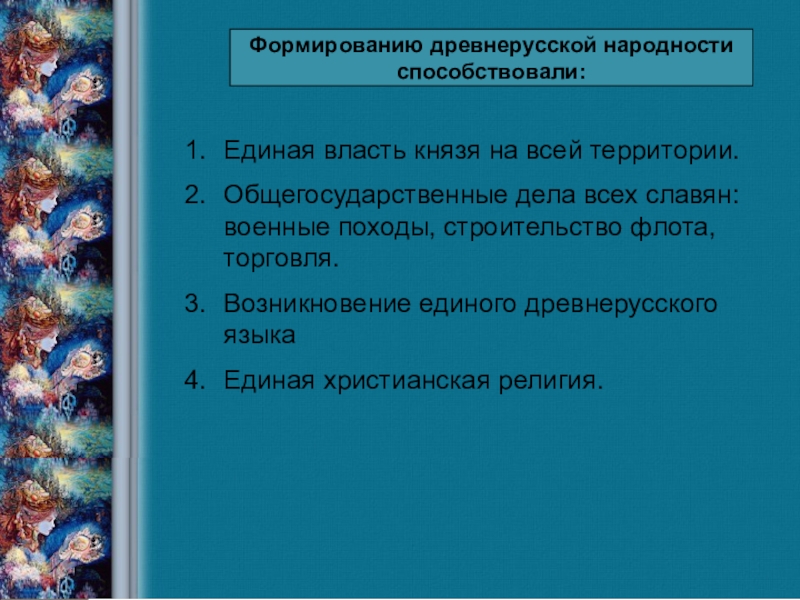 Формированию древнерусской народности способствовали:

1. Единая власть князя на всей территории.
2. Общегосударственные дела всех славян: военные походы, строительство флота, торговля.
3. Возникновение единого древнерусского языка
4. Единая христианская религия.